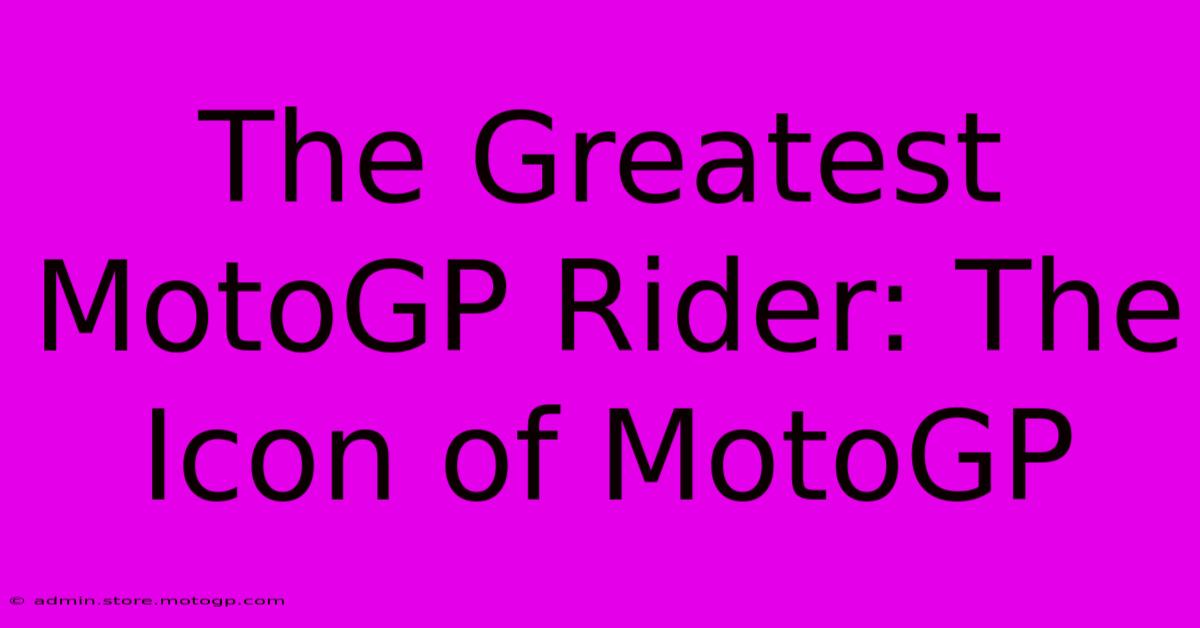 The Greatest MotoGP Rider: The Icon of MotoGP

© admin.store.motogp.com